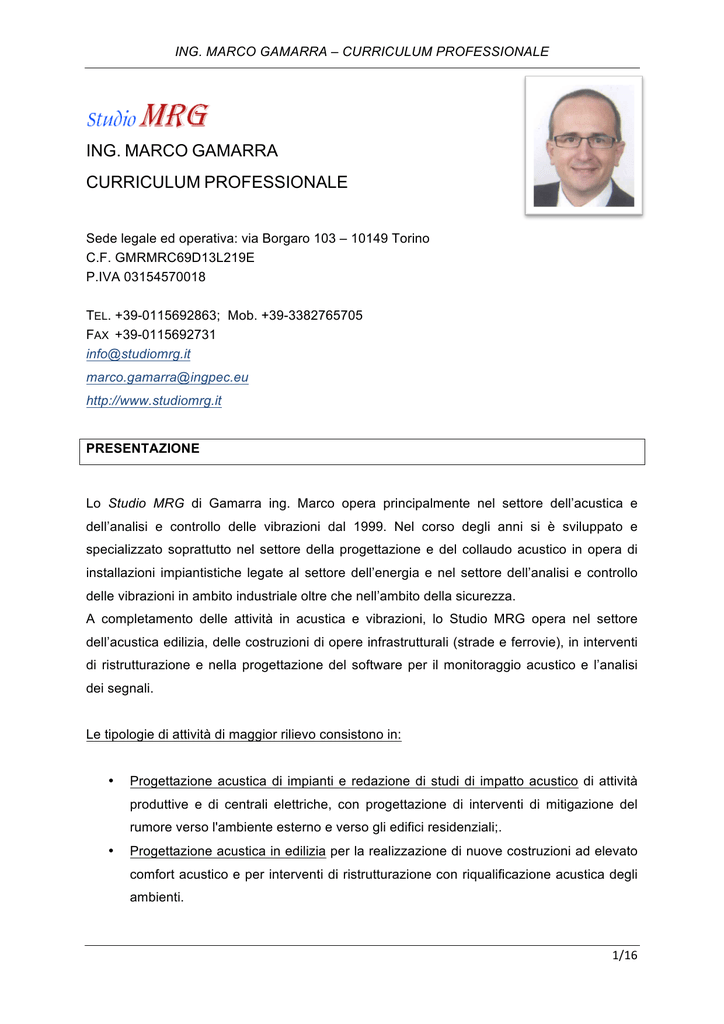 ING. MARCO GAMARRA – CURRICULUM PROFESSIONALE

Studio MRG

ING. MARCO GAMARRA

CURRICULUM PROFESSIONALE

Sede legale ed operativa: via Borgaro 103 – 10149 Torino
C.F. GMRMRC69D13L219E
P.IVA 03154570018

TEL. +39-0115692863; Mob. +39-3382765705
FAX +39-0115692731
info@studiomrg.it
marco.gamarra@ingpec.eu
http://www.studiomrg.it

PRESENTAZIONE

Lo Studio MRG di Gamarra ing. Marco opera principalmente nel settore dell'acustica e dell'analisi e controllo delle vibrazioni dal 1999. Nel corso degli anni si è sviluppato e specializzato soprattutto nel settore della progettazione e del collaudo acustico in opera di installazioni impiantistiche legate al settore dell'energia e nel settore dell'analisi e controllo delle vibrazioni in ambito industriale oltre che nell'ambito della sicurezza.
A completamento delle attività in acustica e vibrazioni, lo Studio MRG opera nel settore dell'acustica edilizia, delle costruzioni di opere infrastrutturali (strade e ferrovie), in interventi di ristrutturazione e nella progettazione del software per il monitoraggio acustico e l'analisi dei segnali.

Le tipologie di attività di maggior rilievo consistono in:

• Progettazione acustica di impianti e redazione di studi di impatto acustico di attività produttive e di centrali elettriche, con progettazione di interventi di mitigazione del rumore verso l'ambiente esterno e verso gli edifici residenziali;.
• Progettazione acustica in edilizia per la realizzazione di nuove costruzioni ad elevato comfort acustico e per interventi di ristrutturazione con riqualificazione acustica degli ambienti.

1/16